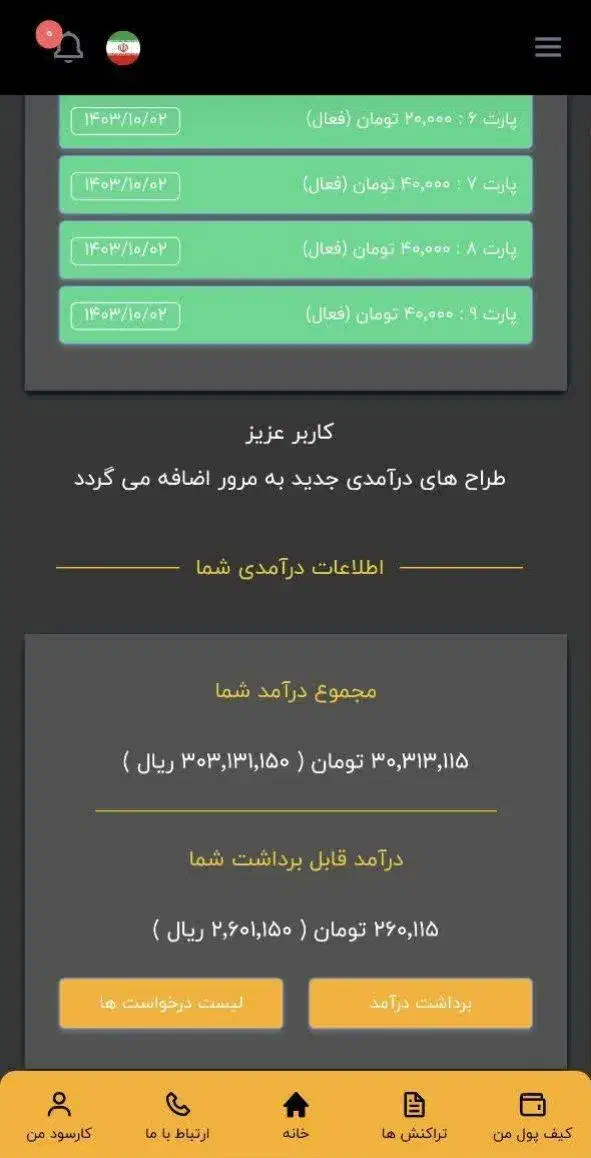 ۰

پارت ۶ : ۲۰,۰۰۰ تومان (فعال) ۱۴۰۳/۱۰/۰۲

پارت ۷ : ۴۰,۰۰۰ تومان (فعال) ۱۴۰۳/۱۰/۰۲

پارت ۸ : ۴۰,۰۰۰ تومان (فعال) ۱۴۰۳/۱۰/۰۲

پارت ۹ : ۴۰,۰۰۰ تومان (فعال) ۱۴۰۳/۱۰/۰۲

کاربر عزیز
طراح های درآمدی جدید به مرور اضافه می گردد

اطلاعات درآمدی شما

مجموع درآمد شما

۳۰,۳۱۳,۱۱۵ تومان ( ۳۰۳,۱۳۱,۱۵۰ ریال )

درآمد قابل برداشت شما

۲۶۰,۱۱۵ تومان ( ۲,۶۰۱,۱۵۰ ریال )

برداشت درآمد

لیست درخواست ها

کیف پول من

تراکنش ها

خانه

ارتباط با ما

کارسود من